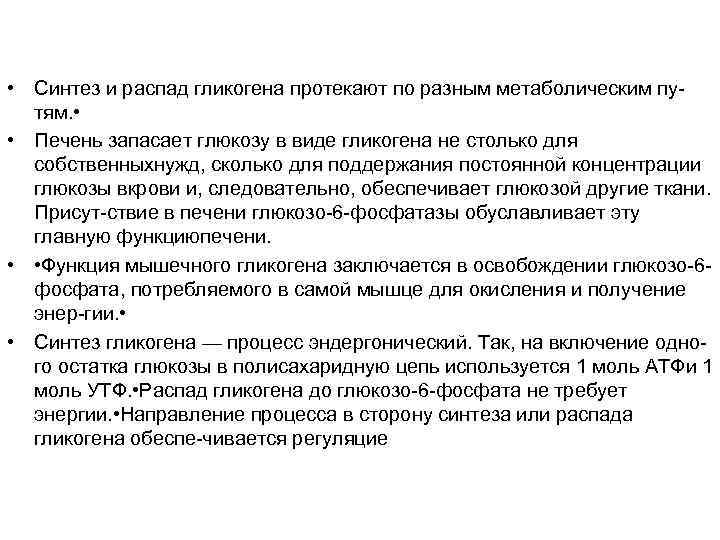 • Синтез и распад гликогена протекают по разным метаболическим путям.•

• Печень запасает глюкозу в виде гликогена не столько для собственныхнужд, сколько для поддержания постоянной концентрации глюкозы вкрови и, следовательно, обеспечивает глюкозой другие ткани. Присут-ствие в печени глюкозо-6-фосфатазы обуславливает эту главную функциюпечени.

• •Функция мышечного гликогена заключается в освобождении глюкозо-6-фосфата, потребляемого в самой мышце для окисления и получение энер-гии.•

• Синтез гликогена — процесс эндергонический. Так, на включение одного остатка глюкозы в полисахаридную цепь используется 1 моль АТФи 1 моль УТФ.•Распад гликогена до глюкозо-6-фосфата не требует энергии.•Направление процесса в сторону синтеза или распада гликогена обеспе-чивается регуляцие